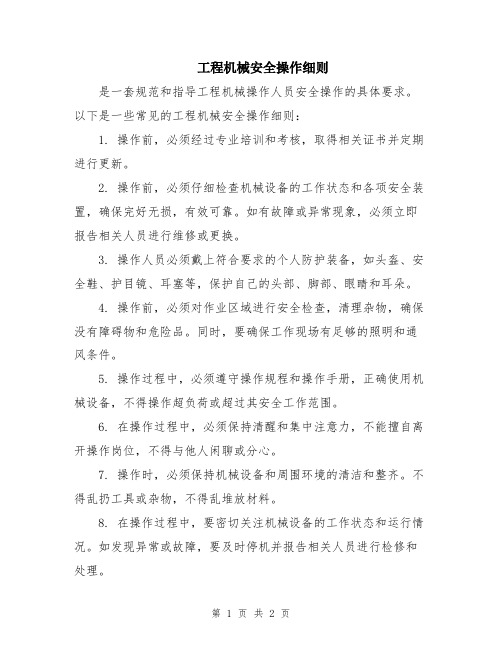 工程机械安全操作细则

是一套规范和指导工程机械操作人员安全操作的具体要求。以下是一些常见的工程机械安全操作细则：

1. 操作前，必须经过专业培训和考核，取得相关证书并定期进行更新。

2. 操作前，必须仔细检查机械设备的工作状态和各项安全装置，确保完好无损，有效可靠。如有故障或异常现象，必须立即报告相关人员进行维修或更换。

3. 操作人员必须戴上符合要求的个人防护装备，如头盔、安全鞋、护目镜、耳塞等，保护自己的头部、脚部、眼睛和耳朵。

4. 操作前，必须对作业区域进行安全检查，清理杂物，确保没有障碍物和危险品。同时，要确保工作现场有足够的照明和通风条件。

5. 操作过程中，必须遵守操作规程和操作手册，正确使用机械设备，不得操作超负荷或超过其安全工作范围。

6. 在操作过程中，必须保持清醒和集中注意力，不能擅自离开操作岗位，不得与他人闲聊或分心。

7. 操作时，必须保持机械设备和周围环境的清洁和整齐。不得乱扔工具或杂物，不得乱堆放材料。

8. 在操作过程中，要密切关注机械设备的工作状态和运行情况。如发现异常或故障，要及时停机并报告相关人员进行检修和处理。

第 1 页 共 2 页